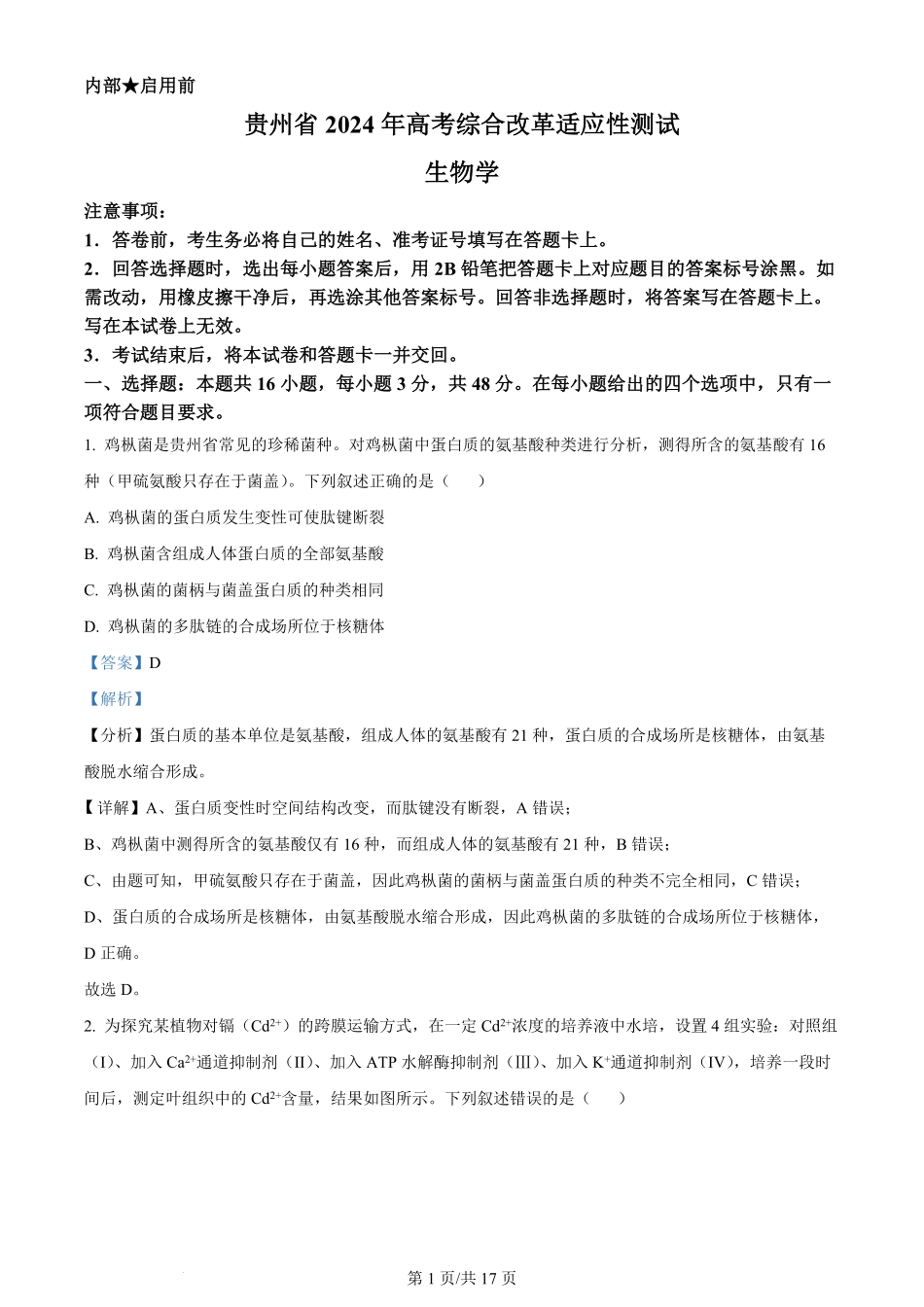 内部★启用前

贵州省 2024 年高考综合改革适应性测试

生物学

注意事项：

1．答卷前，考生务必将自己的姓名、准考证号填写在答题卡上。

2．回答选择题时，选出每小题答案后，用 2B 铅笔把答题卡上对应题目的答案标号涂黑。如需改动，用橡皮擦干净后，再选涂其他答案标号。回答非选择题时，将答案写在答题卡上。写在本试卷上无效。

3．考试结束后，将本试卷和答题卡一并交回。

一、选择题：本题共 16 小题，每小题 3 分，共 48 分。在每小题给出的四个选项中，只有一项符合题目要求。

1. 鸡枞菌是贵州省常见的珍稀菌种。对鸡枞菌中蛋白质的氨基酸种类进行分析，测得所含的氨基酸有 16 种（甲硫氨酸只存在于菌盖）。下列叙述正确的是（　　）

A. 鸡枞菌的蛋白质发生变性可使肽键断裂

B. 鸡枞菌含组成人体蛋白质的全部氨基酸

C. 鸡枞菌的菌柄与菌盖蛋白质的种类相同

D. 鸡枞菌的多肽链的合成场所位于核糖体

【答案】D

【解析】

【分析】蛋白质的基本单位是氨基酸，组成人体的氨基酸有 21 种，蛋白质的合成场所是核糖体，由氨基酸脱水缩合形成。

【详解】A、蛋白质变性时空间结构改变，而肽键没有断裂，A 错误；

B、鸡枞菌中测得所含的氨基酸仅有 16 种，而组成人体的氨基酸有 21 种，B 错误；

C、由题可知，甲硫氨酸只存在于菌盖，因此鸡枞菌的菌柄与菌盖蛋白质的种类不完全相同，C 错误；

D、蛋白质的合成场所是核糖体，由氨基酸脱水缩合形成，因此鸡枞菌的多肽链的合成场所位于核糖体，D 正确。

故选 D。

2. 为探究某植物对镉（$Cd^{2+}$）的跨膜运输方式，在一定 $Cd^{2+}$浓度的培养液中水培，设置 4 组实验：对照组（I）、加入 $Ca^{2+}$通道抑制剂（II）、加入 ATP 水解酶抑制剂（Ⅲ）、加入 $K^{+}$通道抑制剂（IV），培养一段时间后，测定叶组织中的 $Cd^{2+}$含量，结果如图所示。下列叙述错误的是（　　）

第 1 页/共 17 页